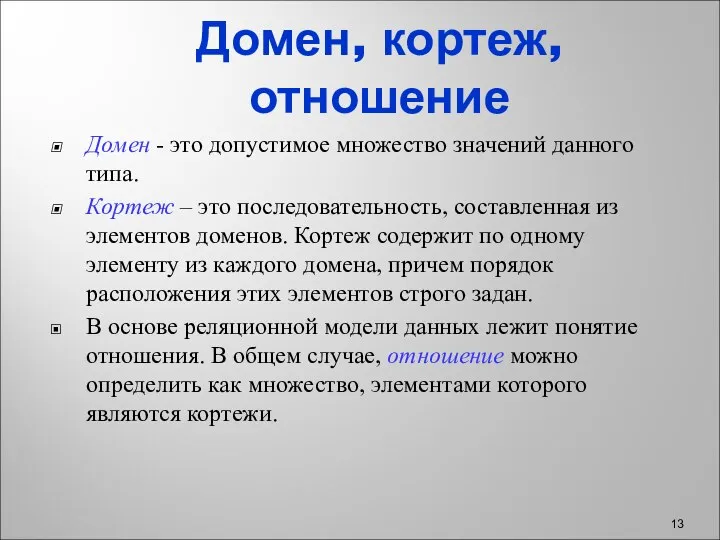 Домен, кортеж, отношение

Домен - это допустимое множество значений данного типа.

Кортеж – это последовательность, составленная из элементов доменов. Кортеж содержит по одному элементу из каждого домена, причем порядок расположения этих элементов строго задан.

В основе реляционной модели данных лежит понятие отношения. В общем случае, отношение можно определить как множество, элементами которого являются кортежи.

13